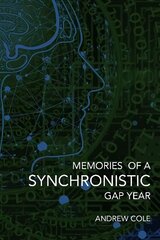 MEMORIES OF A
SYNCHRONISTIC
GAP YEAR

ANDREW COLE